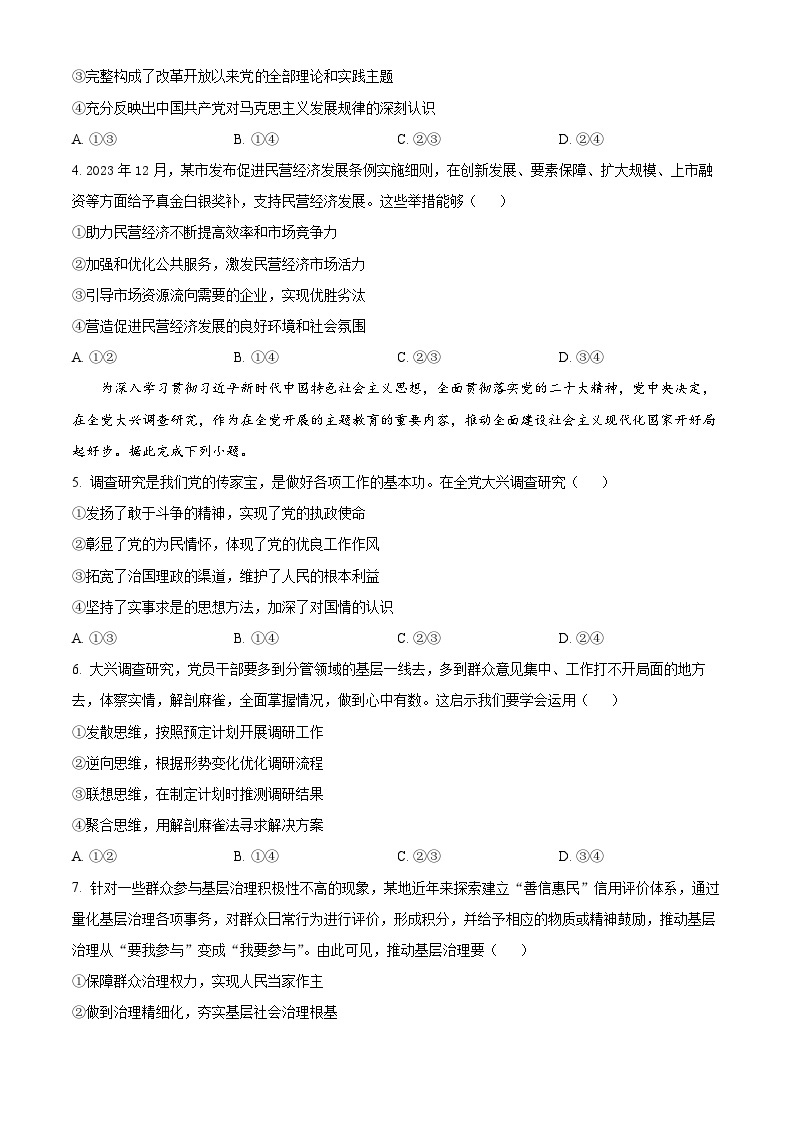 ③完整构成了改革开放以来党的全部理论和实践主题

④充分反映出中国共产党对马克思主义发展规律的深刻认识

A. ①③　　B. ①④　　C. ②③　　D. ②④

4. 2023 年 12 月，某市发布促进民营经济发展条例实施细则，在创新发展、要素保障、扩大规模、上市融资等方面给予真金白银奖补，支持民营经济发展。这些举措能够（　　）

①助力民营经济不断提高效率和市场竞争力

②加强和优化公共服务，激发民营经济市场活力

③引导市场资源流向需要的企业，实现优胜劣汰

④营造促进民营经济发展的良好环境和社会氛围

A. ①②　　B. ①④　　C. ②③　　D. ③④

为深入学习贯彻习近平新时代中国特色社会主义思想，全面贯彻落实党的二十大精神，党中央决定，在全党大兴调查研究，作为在全党开展的主题教育的重要内容，推动全面建设社会主义现代化国家开好局起好步。据此完成下列小题。

5. 调查研究是我们党的传家宝，是做好各项工作的基本功。在全党大兴调查研究（　　）

①发扬了敢于斗争的精神，实现了党的执政使命

②彰显了党的为民情怀，体现了党的优良工作作风

③拓宽了治国理政的渠道，维护了人民的根本利益

④坚持了实事求是的思想方法，加深了对国情的认识

A. ①③　　B. ①④　　C. ②③　　D. ②④

6. 大兴调查研究，党员干部要多到分管领域的基层一线去，多到群众意见集中、工作打不开局面的地方去，体察实情，解剖麻雀，全面掌握情况，做到心中有数。这启示我们要学会运用（　　）

①发散思维，按照预定计划开展调研工作

②逆向思维，根据形势变化优化调研流程

③联想思维，在制定计划时推测调研结果

④聚合思维，用解剖麻雀法寻求解决方案

A. ①②　　B. ①④　　C. ②③　　D. ③④

7. 针对一些群众参与基层治理积极性不高的现象，某地近年来探索建立“善信惠民”信用评价体系，通过量化基层治理各项事务，对群众日常行为进行评价，形成积分，并给予相应的物质或精神鼓励，推动基层治理从“要我参与”变成“我要参与”。由此可见，推动基层治理要（　　）

①保障群众治理权力，实现人民当家作主

②做到治理精细化，夯实基层社会治理根基